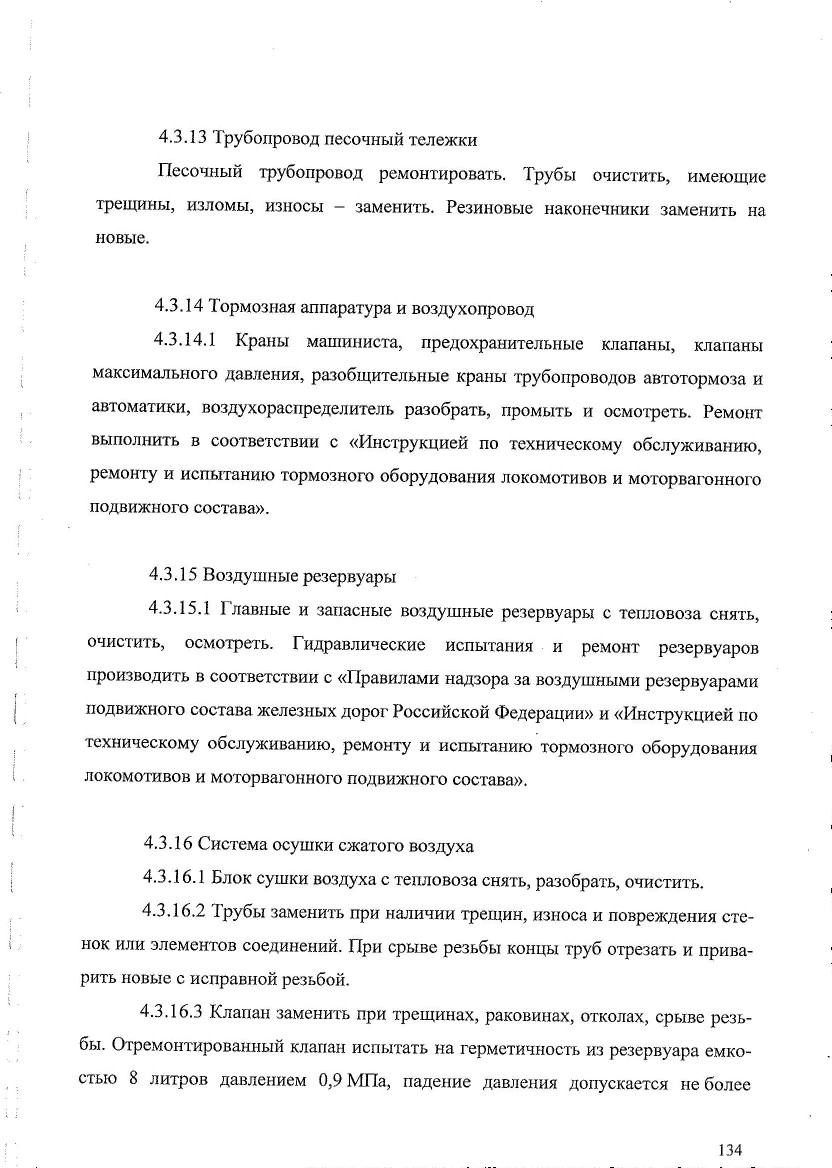 4.3.13 Трубопровод песочный тележки

Песочный трубопровод ремонтировать. Трубы очистить, имеющие трещины, изломы, износы – заменить. Резиновые наконечники заменить на новые.

4.3.14 Тормозная аппаратура и воздухопровод

4.3.14.1 Краны машиниста, предохранительные клапаны, клапаны максимального давления, разобщительные краны трубопроводов автотормоза и автоматики, воздухораспределитель разобрать, промыть и осмотреть. Ремонт выполнить в соответствии с «Инструкцией по техническому обслуживанию, ремонту и испытанию тормозного оборудования локомотивов и моторвагонного подвижного состава».

4.3.15 Воздушные резервуары

4.3.15.1 Главные и запасные воздушные резервуары с тепловоза снять, очистить, осмотреть. Гидравлические испытания и ремонт резервуаров производить в соответствии с «Правилами надзора за воздушными резервуарами подвижного состава железных дорог Российской Федерации» и «Инструкцией по техническому обслуживанию, ремонту и испытанию тормозного оборудования локомотивов и моторвагонного подвижного состава».

4.3.16 Система осушки сжатого воздуха

4.3.16.1 Блок сушки воздуха с тепловоза снять, разобрать, очистить.

4.3.16.2 Трубы заменить при наличии трещин, износа и повреждения стенок или элементов соединений. При срыве резьбы концы труб отрезать и приварить новые с исправной резьбой.

4.3.16.3 Клапан заменить при трещинах, раковинах, отколах, срыве резьбы. Отремонтированный клапан испытать на герметичность из резервуара емкостью 8 литров давлением 0,9 МПа, падение давления допускается не более

134